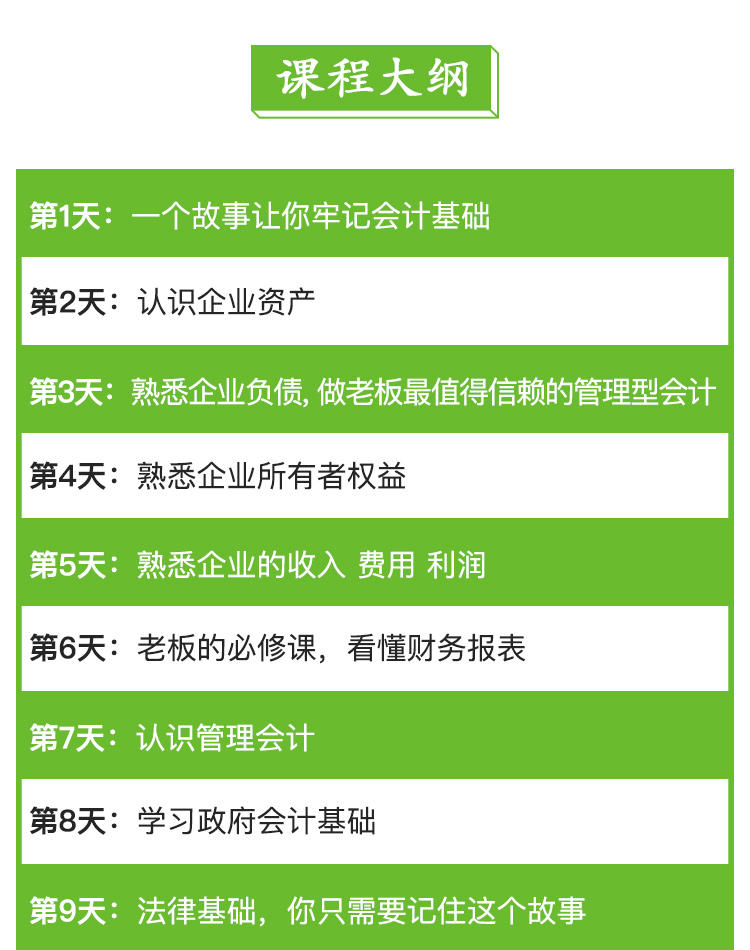 课程大纲

第1天：一个故事让你牢记会计基础

第2天：认识企业资产

第3天：熟悉企业负债, 做老板最值得信赖的管理型会计

第4天：熟悉企业所有者权益

第5天：熟悉企业的收入 费用 利润

第6天：老板的必修课，看懂财务报表

第7天：认识管理会计

第8天：学习政府会计基础

第9天：法律基础，你只需要记住这个故事